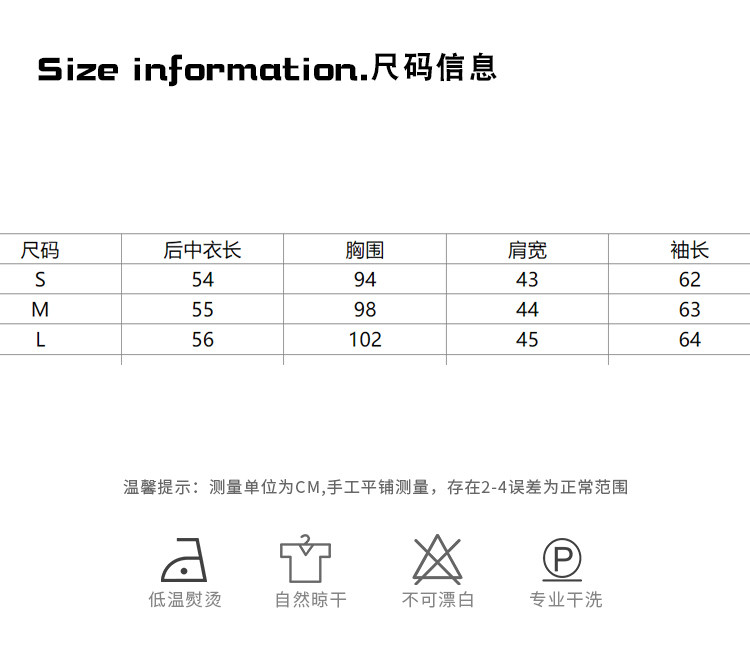 Size information.尺码信息

| 尺码 | 后中衣长 | 胸围 | 肩宽 | 袖长 |
|---|---|---|---|---|
| S | 54 | 94 | 43 | 62 |
| M | 55 | 98 | 44 | 63 |
| L | 56 | 102 | 45 | 64 |

温馨提示：测量单位为CM,手工平铺测量，存在2-4误差为正常范围

低温熨烫 自然晾干 不可漂白 专业干洗